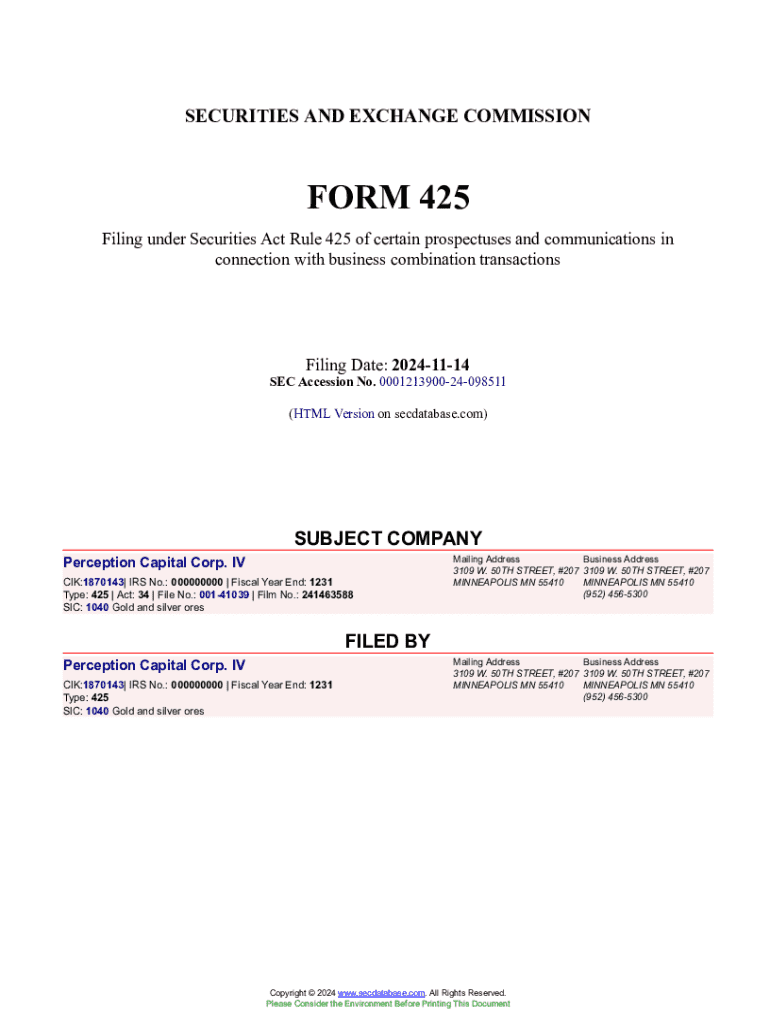 SECURITIES AND EXCHANGE COMMISSION

FORM 425

Filing under Securities Act Rule 425 of certain prospectuses and communications in connection with business combination transactions

Filing Date: 2024-11-14
SEC Accession No. 0001213900-24-098511

(HTML Version on secdatabase.com)

SUBJECT COMPANY

Perception Capital Corp. IV

CIK:1870143| IRS No.: 000000000 | Fiscal Year End: 1231
Type: 425 | Act: 34 | File No.: 001-41039 | Film No.: 241463588
SIC: 1040 Gold and silver ores

Mailing Address
3109 W. 50TH STREET, #207
MINNEAPOLIS MN 55410

Business Address
3109 W. 50TH STREET, #207
MINNEAPOLIS MN 55410
(952) 456-5300

FILED BY

Perception Capital Corp. IV

CIK:1870143| IRS No.: 000000000 | Fiscal Year End: 1231
Type: 425
SIC: 1040 Gold and silver ores

Mailing Address
3109 W. 50TH STREET, #207
MINNEAPOLIS MN 55410

Business Address
3109 W. 50TH STREET, #207
MINNEAPOLIS MN 55410
(952) 456-5300

Copyright © 2024 www.secdatabase.com. All Rights Reserved.
Please Consider the Environment Before Printing This Document